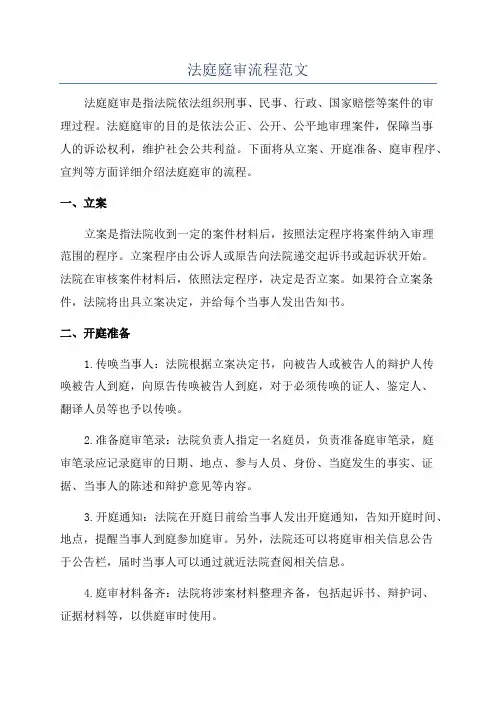 法庭庭审流程范文

法庭庭审是指法院依法组织刑事、民事、行政、国家赔偿等案件的审理过程。法庭庭审的目的是依法公正、公开、公平地审理案件，保障当事人的诉讼权利，维护社会公共利益。下面将从立案、开庭准备、庭审程序、宣判等方面详细介绍法庭庭审的流程。

一、立案

立案是指法院收到一定的案件材料后，按照法定程序将案件纳入审理范围的程序。立案程序由公诉人或原告向法院递交起诉书或起诉状开始。法院在审核案件材料后，依照法定程序，决定是否立案。如果符合立案条件，法院将出具立案决定，并给每个当事人发出告知书。

二、开庭准备

1.传唤当事人：法院根据立案决定书，向被告人或被告人的辩护人传唤被告人到庭，向原告传唤被告人到庭，对于必须传唤的证人、鉴定人、翻译人员等也予以传唤。

2.准备庭审笔录：法院负责人指定一名庭员，负责准备庭审笔录，庭审笔录应记录庭审的日期、地点、参与人员、身份、当庭发生的事实、证据、当事人的陈述和辩护意见等内容。

3.开庭通知：法院在开庭日前给当事人发出开庭通知，告知开庭时间、地点，提醒当事人到庭参加庭审。另外，法院还可以将庭审相关信息公告于公告栏，届时当事人可以通过就近法院查阅相关信息。

4.庭审材料备齐：法院将涉案材料整理齐备，包括起诉书、辩护词、证据材料等，以供庭审时使用。